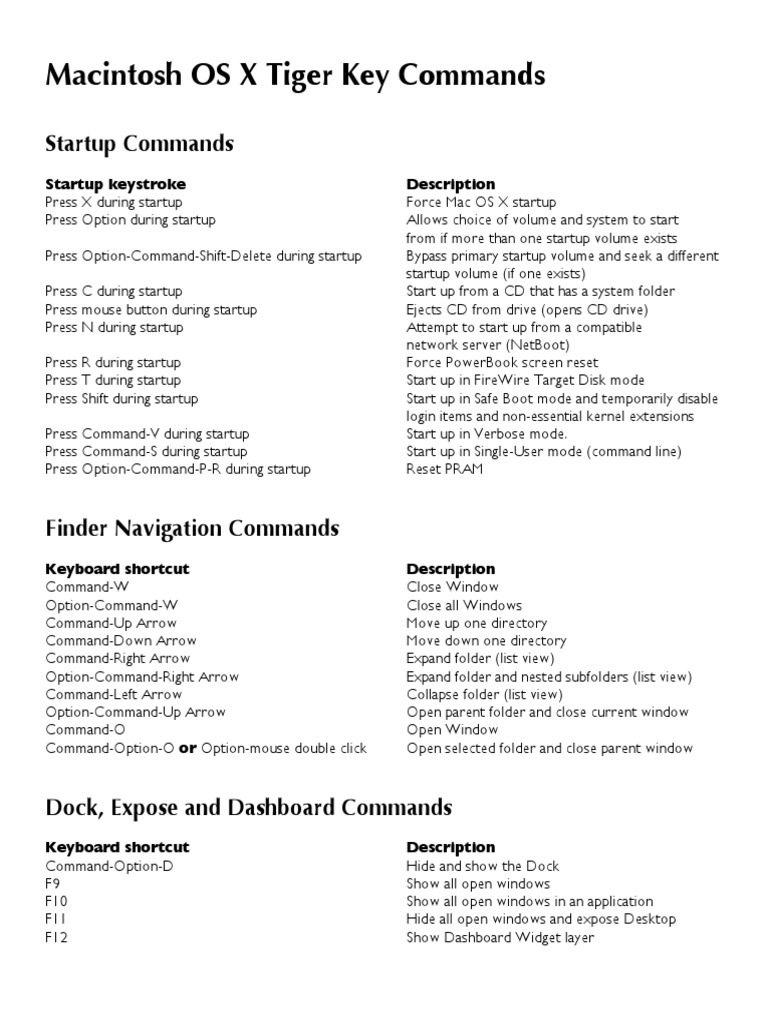 Macintosh OS X Tiger Key Commands

Startup Commands

| Startup keystroke | Description |
|---|---|
| Press X during startup | Force Mac OS X startup |
| Press Option during startup | Allows choice of volume and system to start from if more than one startup volume exists |
| Press Option-Command-Shift-Delete during startup | Bypass primary startup volume and seek a different startup volume (if one exists) |
| Press C during startup | Start up from a CD that has a system folder |
| Press mouse button during startup | Ejects CD from drive (opens CD drive) |
| Press N during startup | Attempt to start up from a compatible network server (NetBoot) |
| Press R during startup | Force PowerBook screen reset |
| Press T during startup | Start up in FireWire Target Disk mode |
| Press Shift during startup | Start up in Safe Boot mode and temporarily disable login items and non-essential kernel extensions |
| Press Command-V during startup | Start up in Verbose mode. |
| Press Command-S during startup | Start up in Single-User mode (command line) |
| Press Option-Command-P-R during startup | Reset PRAM |

Finder Navigation Commands

| Keyboard shortcut | Description |
|---|---|
| Command-W | Close Window |
| Option-Command-W | Close all Windows |
| Command-Up Arrow | Move up one directory |
| Command-Down Arrow | Move down one directory |
| Command-Right Arrow | Expand folder (list view) |
| Option-Command-Right Arrow | Expand folder and nested subfolders (list view) |
| Command-Left Arrow | Collapse folder (list view) |
| Option-Command-Up Arrow | Open parent folder and close current window |
| Command-O | Open Window |
| Command-Option-O or Option-mouse double click | Open selected folder and close parent window |

Dock, Expose and Dashboard Commands

| Keyboard shortcut | Description |
|---|---|
| Command-Option-D | Hide and show the Dock |
| F9 | Show all open windows |
| F10 | Show all open windows in an application |
| F11 | Hide all open windows and expose Desktop |
| F12 | Show Dashboard Widget layer |